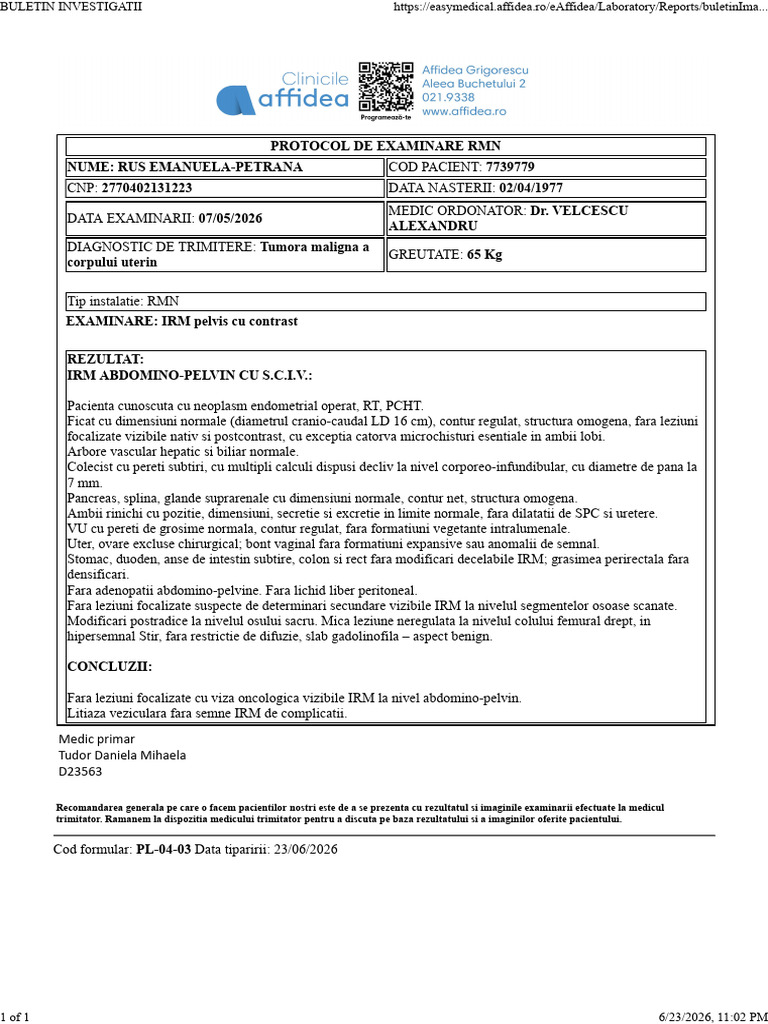 BULETIN INVESTIGATII https://easymedical.affidea.ro/eAffidea/Laboratory/Reports/buletinIma...

Clinicile affidea

Programează-te

Affidea Grigorescu
Aleea Buchetului 2
021.9338
www.affidea.ro

PROTOCOL DE EXAMINARE RMN

| NUME: RUS EMANUELA-PETRANA | COD PACIENT: 7739779 |
|---|---|
| CNP: 2770402131223 | DATA NASTERII: 02/04/1977 |
| DATA EXAMINARII: 07/05/2026 | MEDIC ORDONATOR: Dr. VELCESCU ALEXANDRU |
| DIAGNOSTIC DE TRIMITERE: Tumora maligna a corpului uterin | GREUTATE: 65 Kg |

Tip instalatie: RMN
EXAMINARE: IRM pelvis cu contrast

REZULTAT:
IRM ABDOMINO-PELVIN CU S.C.I.V.:

Pacienta cunoscuta cu neoplasm endometrial operat, RT, PCHT.
Ficat cu dimensiuni normale (diametrul cranio-caudal LD 16 cm), contur regulat, structura omogena, fara leziuni focalizate vizibile nativ si postcontrast, cu exceptia catorva microchisturi esentiale in ambii lobi.
Arbore vascular hepatic si biliar normale.
Colecist cu pereti subtiri, cu multipli calculi dispusi decliv la nivel corporeo-infundibular, cu diametre de pana la 7 mm.
Pancreas, splina, glande suprarenale cu dimensiuni normale, contur net, structura omogena.
Ambii rinichi cu pozitie, dimensiuni, secretie si excretie in limite normale, fara dilatatii de SPC si uretere.
VU cu pereti de grosime normala, contur regulat, fara formatiuni vegetante intralumenale.
Uter, ovare excluse chirurgical; bont vaginal fara formatiuni expansive sau anomalii de semnal.
Stomac, duoden, anse de intestin subtire, colon si rect fara modificari decelabile IRM; grasimea perirectala fara densificari.
Fara adenopatii abdomino-pelvine. Fara lichid liber peritoneal.
Fara leziuni focalizate suspecte de determinari secundare vizibile IRM la nivelul segmentelor osoase scanate.
Modificari postradice la nivelul osului sacru. Mica leziune neregulata la nivelul colului femural drept, in hipersemnal Stir, fara restrictie de difuzie, slab gadolinofila – aspect benign.

CONCLUZII:

Fara leziuni focalizate cu viza oncologica vizibile IRM la nivel abdomino-pelvin.
Litiaza veziculara fara semne IRM de complicatii.

Medic primar
Tudor Daniela Mihaela
D23563

Recomandarea generala pe care o facem pacientilor nostri este de a se prezenta cu rezultatul si imaginile examinarii efectuate la medicul trimitator. Ramanem la dispozitia medicului trimitator pentru a discuta pe baza rezultatului si a imaginilor oferite pacientului.

Cod formular: PL-04-03 Data tiparirii: 23/06/2026

1 of 1 6/23/2026, 11:02 PM